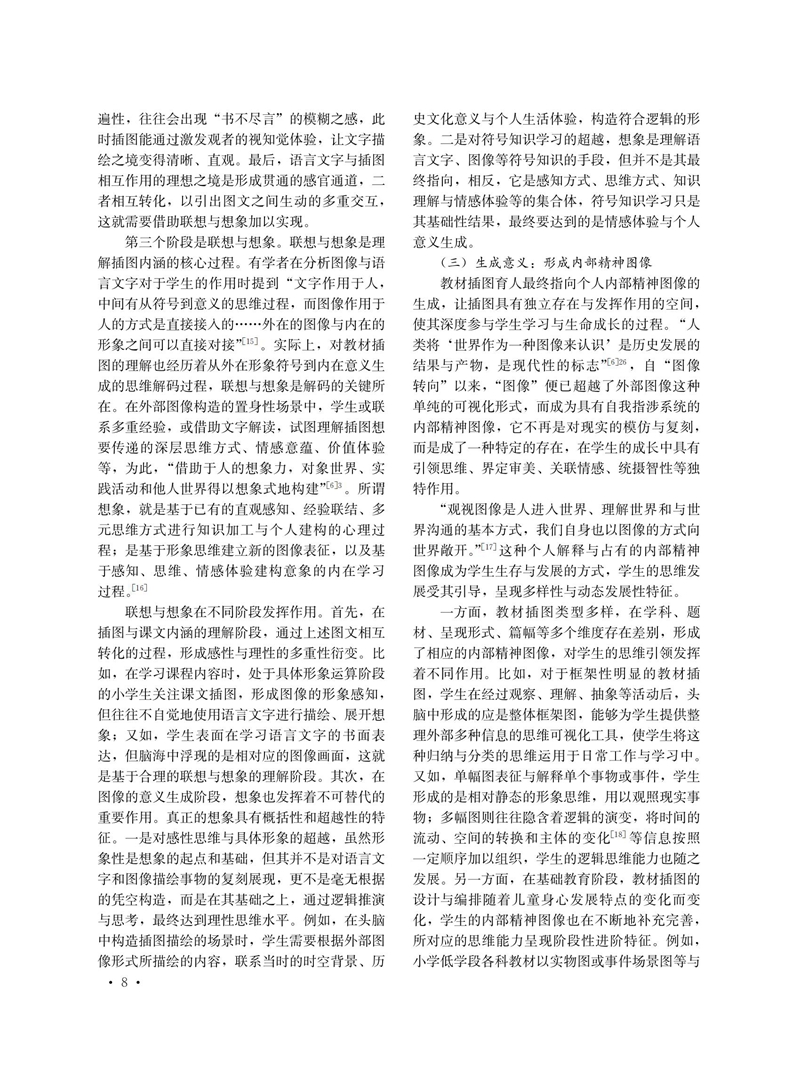 遍性，往往会出现“书不尽言”的模糊之感，此时插图能通过激发观者的视知觉体验，让文字描绘之境变得清晰、直观。最后，语言文字与插图相互作用的理想之境是形成贯通的感官通道，二者相互转化，以引出图文之间生动的多重交互，这就需要借助联想与想象加以实现。

第三个阶段是联想与想象。联想与想象是理解插图内涵的核心过程。有学者在分析图像与语言文字对于学生的作用时提到“文字作用于人，中间有从符号到意义的思维过程，而图像作用于人的方式是直接接入的……外在的图像与内在的形象之间可以直接对接”$^{[15]}$。实际上，对教材插图的理解也经历着从外在形象符号到内在意义生成的思维解码过程，联想与想象是解码的关键所在。在外部图像构造的置身性场景中，学生或联系多重经验，或借助文字解读，试图理解插图想要传递的深层思维方式、情感意蕴、价值体验等，为此，“借助于人的想象力，对象世界、实践活动和他人世界得以想象式地构建”$^{[6]3}$。所谓想象，就是基于已有的直观感知、经验联结、多元思维方式进行知识加工与个人建构的心理过程；是基于形象思维建立新的图像表征，以及基于感知、思维、情感体验建构意象的内在学习过程。$^{[16]}$

联想与想象在不同阶段发挥作用。首先，在插图与课文内涵的理解阶段，通过上述图文相互转化的过程，形成感性与理性的多重性衍变。比如，在学习课程内容时，处于具体形象运算阶段的小学生关注课文插图，形成图像的形象感知，但往往不自觉地使用语言文字进行描绘、展开想象；又如，学生表面在学习语言文字的书面表达，但脑海中浮现的是相对应的图像画面，这就是基于合理的联想与想象的理解阶段。其次，在图像的意义生成阶段，想象也发挥着不可替代的重要作用。真正的想象具有概括性和超越性的特征。一是对感性思维与具体形象的超越，虽然形象性是想象的起点和基础，但其并不是对语言文字和图像描绘事物的复刻展现，更不是毫无根据的凭空构造，而是在其基础之上，通过逻辑推演与思考，最终达到理性思维水平。例如，在头脑中构造插图描绘的场景时，学生需要根据外部图像形式所描绘的内容，联系当时的时空背景、历史文化意义与个人生活体验，构造符合逻辑的形象。二是对符号知识学习的超越，想象是理解语言文字、图像等符号知识的手段，但并不是其最终指向，相反，它是感知方式、思维方式、知识理解与情感体验等的集合体，符号知识学习只是其基础性结果，最终要达到的是情感体验与个人意义生成。

（三）生成意义：形成内部精神图像

教材插图育人最终指向个人内部精神图像的生成，让插图具有独立存在与发挥作用的空间，使其深度参与学生学习与生命成长的过程。“人类将‘世界作为一种图像来认识’是历史发展的结果与产物，是现代性的标志”$^{[6]26}$，自“图像转向”以来，“图像”便已超越了外部图像这种单纯的可视化形式，而成为具有自我指涉系统的内部精神图像，它不再是对现实的模仿与复刻，而是成了一种特定的存在，在学生的成长中具有引领思维、界定审美、关联情感、统摄智性等独特作用。

“观视图像是人进入世界、理解世界和与世界沟通的基本方式，我们自身也以图像的方式向世界敞开。”$^{[17]}$这种个人解释与占有的内部精神图像成为学生生存与发展的方式，学生的思维发展受其引导，呈现多样性与动态发展性特征。

一方面，教材插图类型多样，在学科、题材、呈现形式、篇幅等多个维度存在差别，形成了相应的内部精神图像，对学生的思维引领发挥着不同作用。比如，对于框架性明显的教材插图，学生在经过观察、理解、抽象等活动后，头脑中形成的应是整体框架图，能够为学生提供整理外部多种信息的思维可视化工具，使学生将这种归纳与分类的思维运用于日常工作与学习中。又如，单幅图表征与解释单个事物或事件，学生形成的是相对静态的形象思维，用以观照现实事物；多幅图则往往隐含着逻辑的演变，将时间的流动、空间的转换和主体的变化$^{[18]}$等信息按照一定顺序加以组织，学生的逻辑思维能力也随之发展。另一方面，在基础教育阶段，教材插图的设计与编排随着儿童身心发展特点的变化而变化，学生的内部精神图像也在不断地补充完善，所对应的思维能力呈现阶段性进阶特征。例如，小学低学段各科教材以实物图或事件场景图等与

· 8 ·